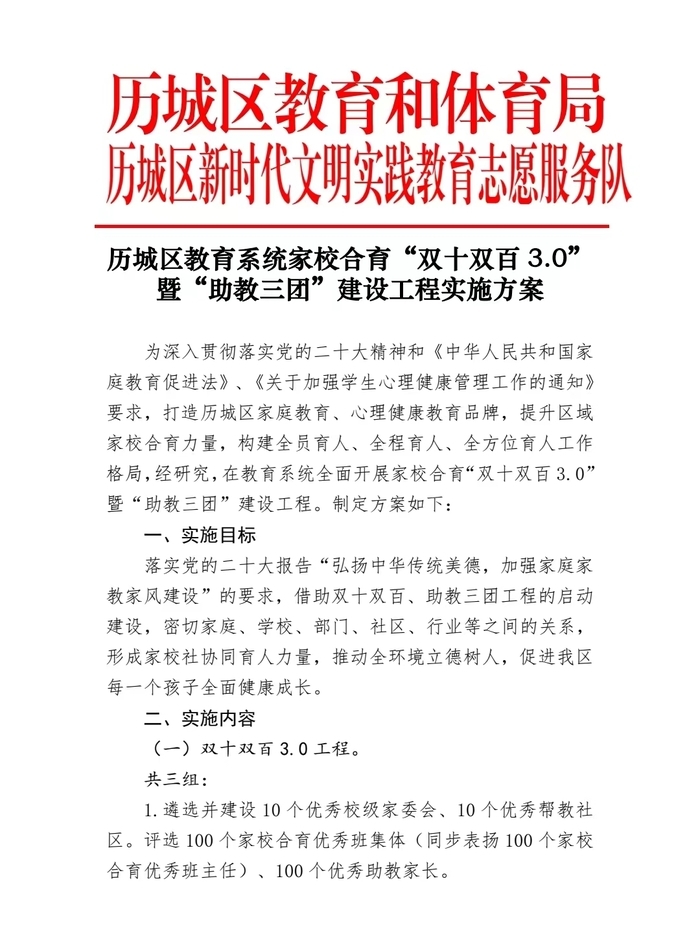 历城区教育和体育局
历城区新时代文明实践教育志愿服务队

历城区教育系统家校合育“双十双百 3.0”暨“助教三团”建设工程实施方案

为深入贯彻落实党的二十大精神和《中华人民共和国家庭教育促进法》、《关于加强学生心理健康管理工作的通知》要求，打造历城区家庭教育、心理健康教育品牌，提升区域家校合育力量，构建全员育人、全程育人、全方位育人工作格局，经研究，在教育系统全面开展家校合育“双十双百 3.0”暨“助教三团”建设工程。制定方案如下：

一、实施目标

落实党的二十大报告“弘扬中华传统美德，加强家庭家教家风建设”的要求，借助双十双百、助教三团工程的启动建设，密切家庭、学校、部门、社区、行业等之间的关系，形成家校社协同育人力量，推动全环境立德树人，促进我区每一个孩子全面健康成长。

二、实施内容

（一）双十双百 3.0 工程。

共三组：

1.遴选并建设 10 个优秀校级家委会、10 个优秀帮教社区。评选 100 个家校合育优秀班集体（同步表扬 100 个家校合育优秀班主任）、100 个优秀助教家长。